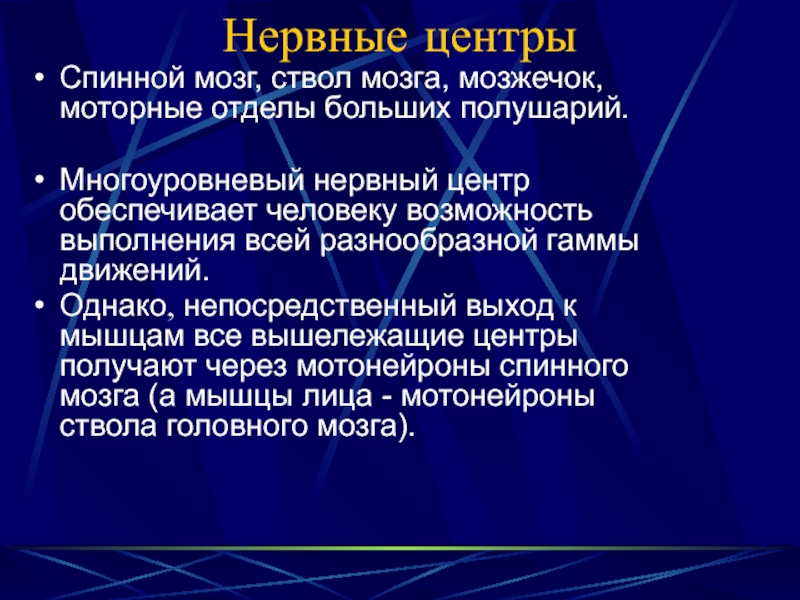 Нервные центры

• Спинной мозг, ствол мозга, мозжечок, моторные отделы больших полушарий.

• Многоуровневый нервный центр обеспечивает человеку возможность выполнения всей разнообразной гаммы движений.

• Однако, непосредственный выход к мышцам все вышележащие центры получают через мотонейроны спинного мозга (а мышцы лица - мотонейроны ствола головного мозга).